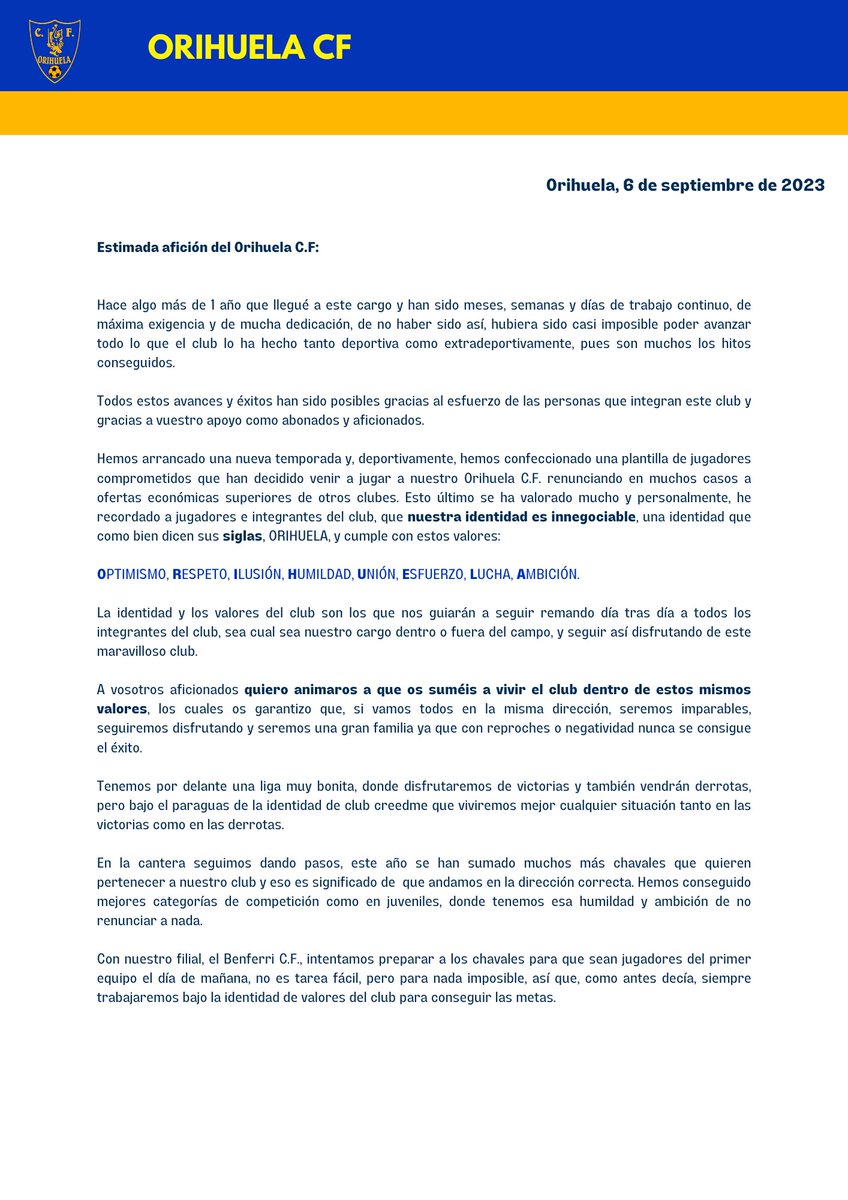 C. F.
ORIHUELA

ORIHUELA CF

Orihuela, 6 de septiembre de 2023

Estimada afición del Orihuela C.F:

Hace algo más de 1 año que llegué a este cargo y han sido meses, semanas y días de trabajo continuo, de máxima exigencia y de mucha dedicación, de no haber sido así, hubiera sido casi imposible poder avanzar todo lo que el club lo ha hecho tanto deportiva como extradeportivamente, pues son muchos los hitos conseguidos.

Todos estos avances y éxitos han sido posibles gracias al esfuerzo de las personas que integran este club y gracias a vuestro apoyo como abonados y aficionados.

Hemos arrancado una nueva temporada y, deportivamente, hemos confeccionado una plantilla de jugadores comprometidos que han decidido venir a jugar a nuestro Orihuela C.F. renunciando en muchos casos a ofertas económicas superiores de otros clubes. Esto último se ha valorado mucho y personalmente, he recordado a jugadores e integrantes del club, que nuestra identidad es innegociable, una identidad que como bien dicen sus siglas, ORIHUELA, y cumple con estos valores:

OPTIMISMO, RESPETO, ILUSIÓN, HUMILDAD, UNIÓN, ESFUERZO, LUCHA, AMBICIÓN.

La identidad y los valores del club son los que nos guiarán a seguir remando día tras día a todos los integrantes del club, sea cual sea nuestro cargo dentro o fuera del campo, y seguir así disfrutando de este maravilloso club.

A vosotros aficionados quiero animaros a que os suméis a vivir el club dentro de estos mismos valores, los cuales os garantizo que, si vamos todos en la misma dirección, seremos imparables, seguiremos disfrutando y seremos una gran familia ya que con reproches o negatividad nunca se consigue el éxito.

Tenemos por delante una liga muy bonita, donde disfrutaremos de victorias y también vendrán derrotas, pero bajo el paraguas de la identidad de club creedme que viviremos mejor cualquier situación tanto en las victorias como en las derrotas.

En la cantera seguimos dando pasos, este año se han sumado muchos más chavales que quieren pertenecer a nuestro club y eso es significado de que andamos en la dirección correcta. Hemos conseguido mejores categorías de competición como en juveniles, donde tenemos esa humildad y ambición de no renunciar a nada.

Con nuestro filial, el Benferri C.F., intentamos preparar a los chavales para que sean jugadores del primer equipo el día de mañana, no es tarea fácil, pero para nada imposible, así que, como antes decía, siempre trabajaremos bajo la identidad de valores del club para conseguir las metas.